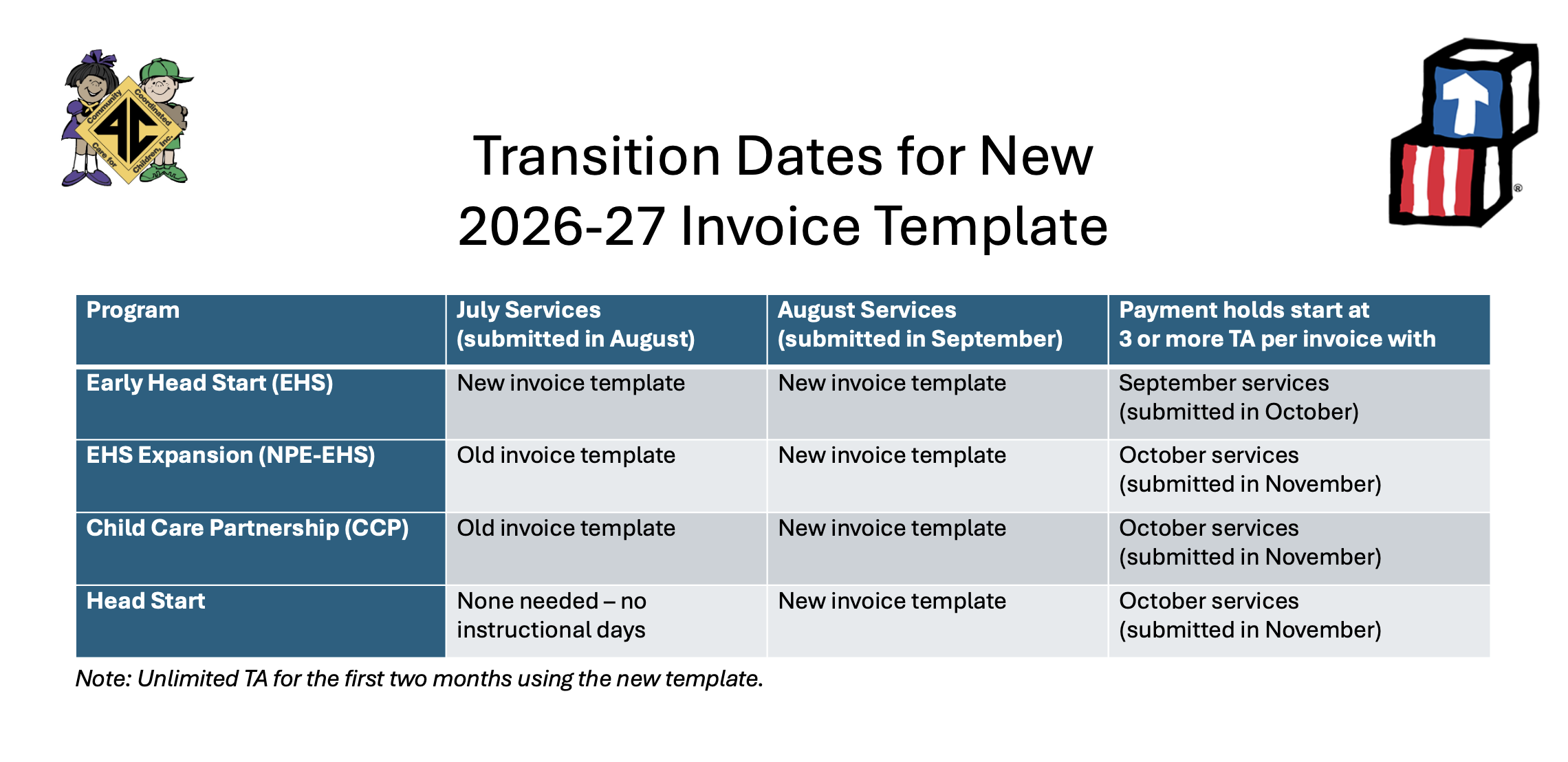 Community Coordinated Care for Children, Inc.
4C

Transition Dates for New 2026-27 Invoice Template

| Program | July Services (submitted in August) | August Services (submitted in September) | Payment holds start at 3 or more TA per invoice with |
|---|---|---|---|
| Early Head Start (EHS) | New invoice template | New invoice template | September services (submitted in October) |
| EHS Expansion (NPE-EHS) | Old invoice template | New invoice template | October services (submitted in November) |
| Child Care Partnership (CCP) | Old invoice template | New invoice template | October services (submitted in November) |
| Head Start | None needed – no instructional days | New invoice template | October services (submitted in November) |

Note: Unlimited TA for the first two months using the new template.